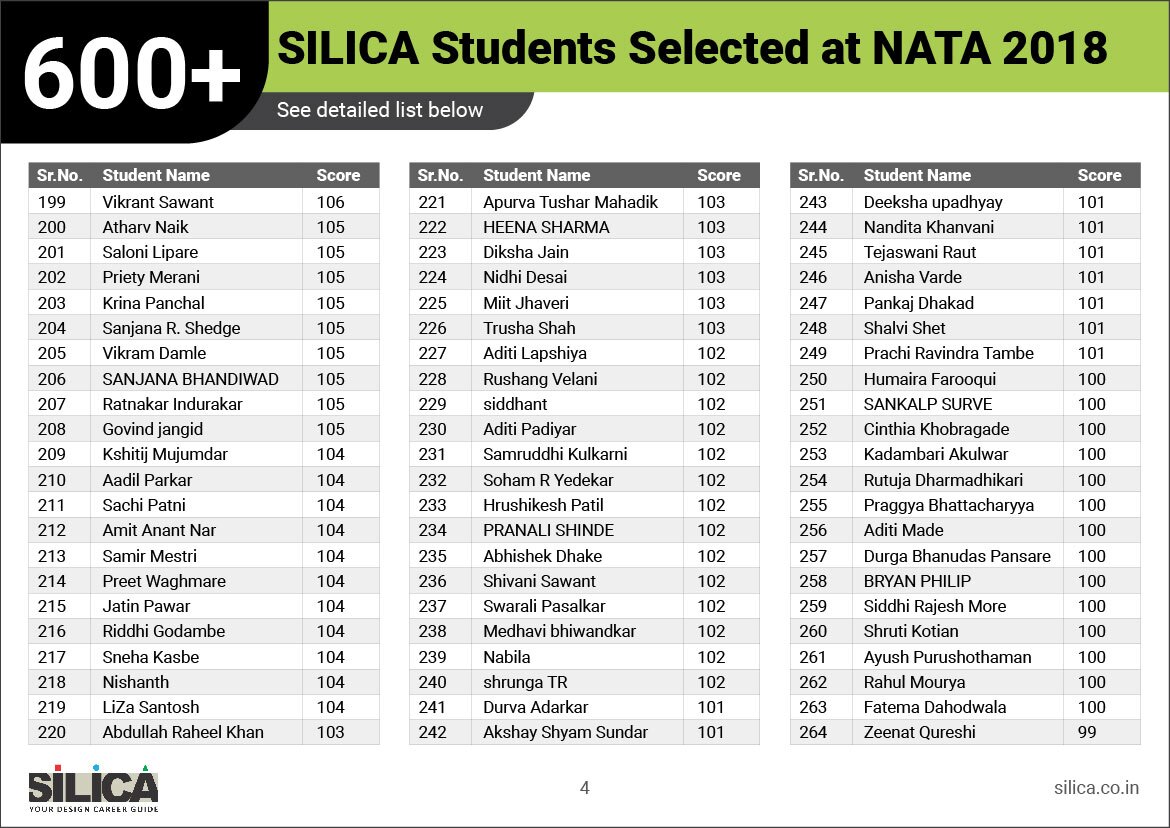 600+

SILICA Students Selected at NATA 2018

See detailed list below

| Sr.No. | Student Name | Score |
|---|---|---|
| 199 | Vikrant Sawant | 106 |
| 200 | Atharv Naik | 105 |
| 201 | Saloni Lipare | 105 |
| 202 | Priety Merani | 105 |
| 203 | Krina Panchal | 105 |
| 204 | Sanjana R. Shedge | 105 |
| 205 | Vikram Damle | 105 |
| 206 | SANJANA BHANDIWAD | 105 |
| 207 | Ratnakar Indurakar | 105 |
| 208 | Govind jangid | 105 |
| 209 | Kshitij Mujumdar | 104 |
| 210 | Aadil Parkar | 104 |
| 211 | Sachi Patni | 104 |
| 212 | Amit Anant Nar | 104 |
| 213 | Samir Mestri | 104 |
| 214 | Preet Waghmare | 104 |
| 215 | Jatin Pawar | 104 |
| 216 | Riddhi Godambe | 104 |
| 217 | Sneha Kasbe | 104 |
| 218 | Nishanth | 104 |
| 219 | LiZa Santosh | 104 |
| 220 | Abdullah Raheel Khan | 103 |

| Sr.No. | Student Name | Score |
|---|---|---|
| 221 | Apurva Tushar Mahadik | 103 |
| 222 | HEENA SHARMA | 103 |
| 223 | Diksha Jain | 103 |
| 224 | Nidhi Desai | 103 |
| 225 | Miit Jhaveri | 103 |
| 226 | Trusha Shah | 103 |
| 227 | Aditi Lapshiya | 102 |
| 228 | Rushang Velani | 102 |
| 229 | siddhant | 102 |
| 230 | Aditi Padiyar | 102 |
| 231 | Samruddhi Kulkarni | 102 |
| 232 | Soham R Yedekar | 102 |
| 233 | Hrushikesh Patil | 102 |
| 234 | PRANALI SHINDE | 102 |
| 235 | Abhishek Dhake | 102 |
| 236 | Shivani Sawant | 102 |
| 237 | Swarali Pasalkar | 102 |
| 238 | Medhavi bhiwandkar | 102 |
| 239 | Nabila | 102 |
| 240 | shrunga TR | 102 |
| 241 | Durva Adarkar | 101 |
| 242 | Akshay Shyam Sundar | 101 |

| Sr.No. | Student Name | Score |
|---|---|---|
| 243 | Deeksha upadhyay | 101 |
| 244 | Nandita Khanvani | 101 |
| 245 | Tejaswani Raut | 101 |
| 246 | Anisha Varde | 101 |
| 247 | Pankaj Dhakad | 101 |
| 248 | Shalvi Shet | 101 |
| 249 | Prachi Ravindra Tambe | 101 |
| 250 | Humaira Farooqui | 100 |
| 251 | SANKALP SURVE | 100 |
| 252 | Cinthia Khobragade | 100 |
| 253 | Kadambari Akulwar | 100 |
| 254 | Rutuja Dharmadhikari | 100 |
| 255 | Praggya Bhattacharyya | 100 |
| 256 | Aditi Made | 100 |
| 257 | Durga Bhanudas Pansare | 100 |
| 258 | BRYAN PHILIP | 100 |
| 259 | Siddhi Rajesh More | 100 |
| 260 | Shruti Kotian | 100 |
| 261 | Ayush Purushothaman | 100 |
| 262 | Rahul Mourya | 100 |
| 263 | Fatema Dahodwala | 100 |
| 264 | Zeenat Qureshi | 99 |

SILICA
YOUR DESIGN CAREER GUIDE

4

silica.co.in